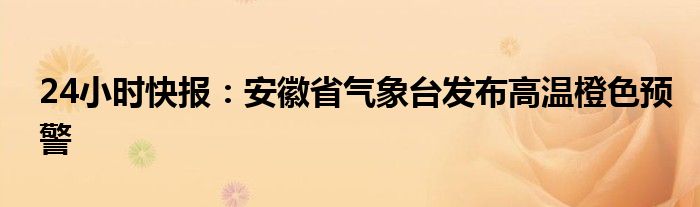 24小时快报：安徽省气象台发布高温橙色预警